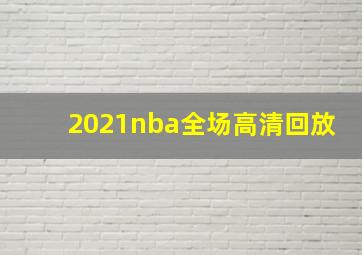 2021nba全场高清回放